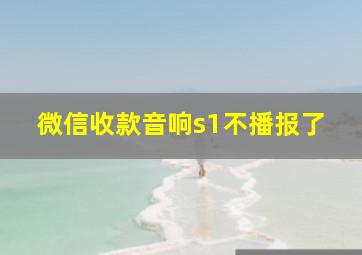 微信收款音响s1不播报了